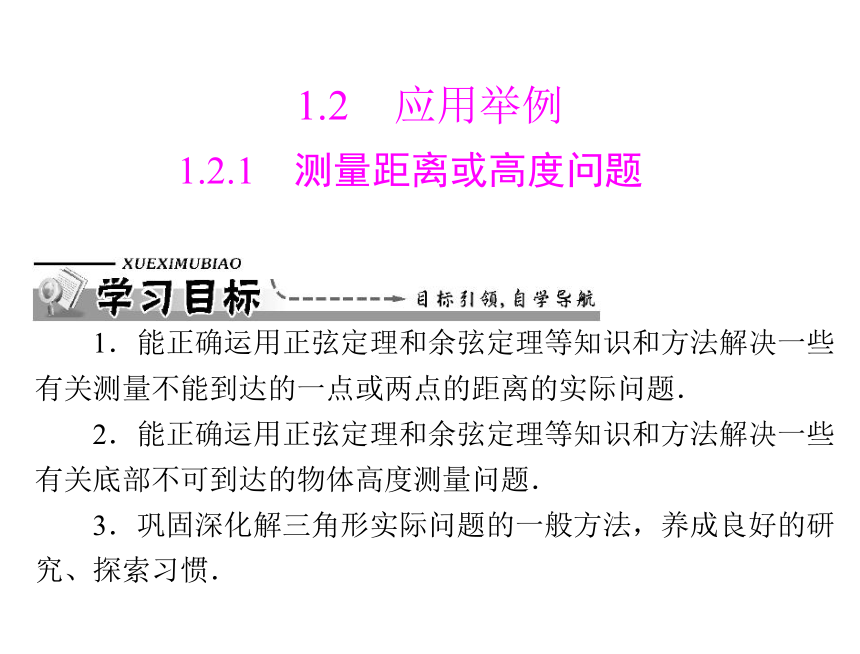 1.2　应用举例

1.2.1　测量距离或高度问题

XUEXIMUBIAO

学习目标

目标引领，自学导航

1．能正确运用正弦定理和余弦定理等知识和方法解决一些有关测量不能到达的一点或两点的距离的实际问题．

2．能正确运用正弦定理和余弦定理等知识和方法解决一些有关底部不可到达的物体高度测量问题．

3．巩固深化解三角形实际问题的一般方法，养成良好的研究、探索习惯．